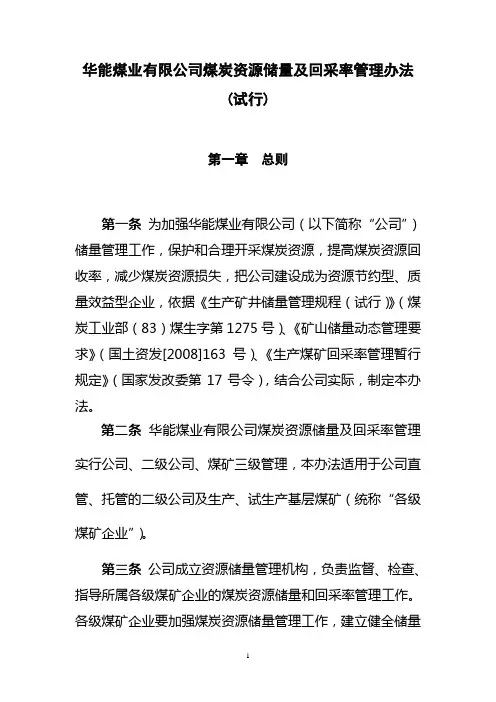 华能煤业有限公司煤炭资源储量及回采率管理办法

（试行）

第一章　总则

第一条 为加强华能煤业有限公司（以下简称“公司”）储量管理工作，保护和合理开采煤炭资源，提高煤炭资源回收率，减少煤炭资源损失，把公司建设成为资源节约型、质量效益型企业，依据《生产矿井储量管理规程（试行）》（煤炭工业部（83）煤生字第 1275 号）、《矿山储量动态管理要求》（国土资发[2008]163 号）、《生产煤矿回采率管理暂行规定》（国家发改委第 17 号令），结合公司实际，制定本办法。

第二条 华能煤业有限公司煤炭资源储量及回采率管理实行公司、二级公司、煤矿三级管理，本办法适用于公司直管、托管的二级公司及生产、试生产基层煤矿（统称“各级煤矿企业”）。

第三条 公司成立资源储量管理机构，负责监督、检查、指导所属各级煤矿企业的煤炭资源储量和回采率管理工作。各级煤矿企业要加强煤炭资源储量管理工作，建立健全储量

1